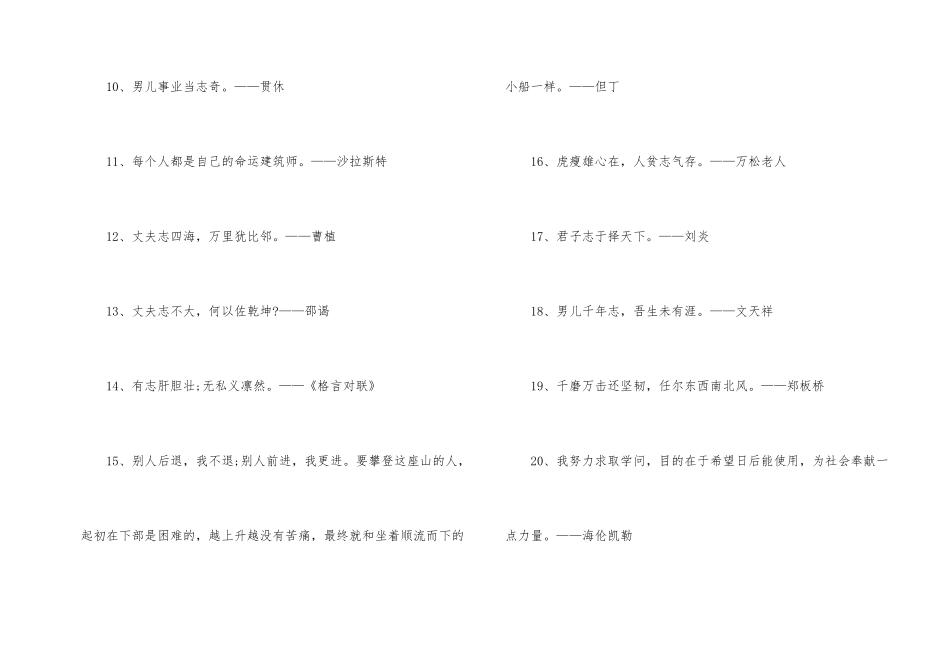 10、男儿事业当志奇。——贯休

11、每个人都是自己的命运建筑师。——沙拉斯特

12、丈夫志四海，万里犹比邻。——曹植

13、丈夫志不大，何以佐乾坤?——邵谒

14、有志肝胆壮;无私义凛然。——《格言对联》

15、别人后退，我不退;别人前进，我更进。要攀登这座山的人，起初在下部是困难的，越上升越没有苦痛，最终就和坐着顺流而下的小船一样。——但丁

16、虎瘦雄心在，人贫志气存。——万松老人

17、君子志于择天下。——刘炎

18、男儿千年志，吾生未有涯。——文天祥

19、千磨万击还坚韧，任尔东西南北风。——郑板桥

20、我努力求取学问，目的在于希望日后能使用，为社会奉献一点力量。——海伦凯勒